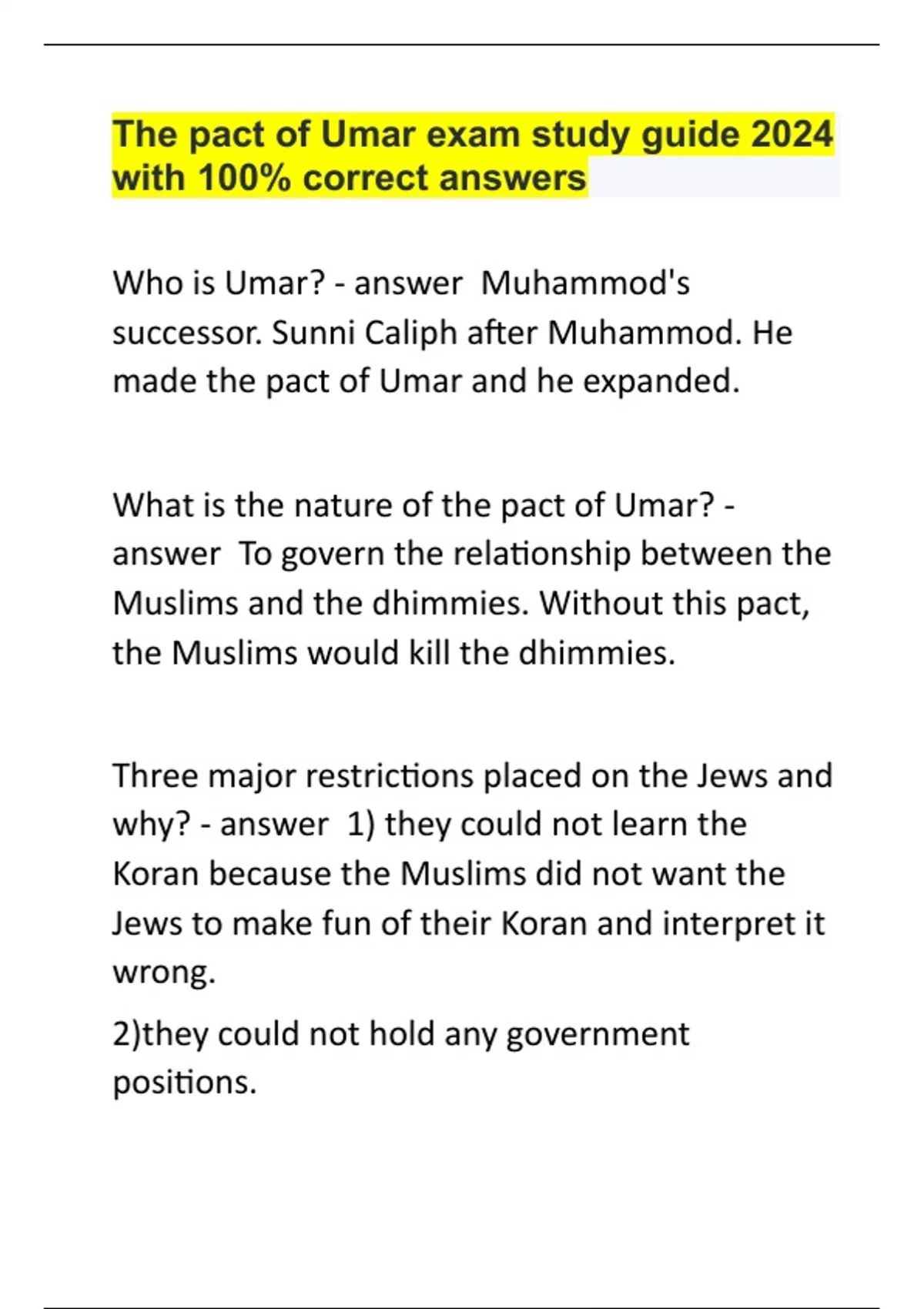 The pact of Umar exam study guide 2024 with 100% correct answers

Who is Umar? - answer Muhammod's successor. Sunni Caliph after Muhammod. He made the pact of Umar and he expanded.

What is the nature of the pact of Umar? - answer To govern the relationship between the Muslims and the dhimmies. Without this pact, the Muslims would kill the dhimmies.

Three major restrictions placed on the Jews and why? - answer 1) they could not learn the Koran because the Muslims did not want the Jews to make fun of their Koran and interpret it wrong.

2)they could not hold any government positions.